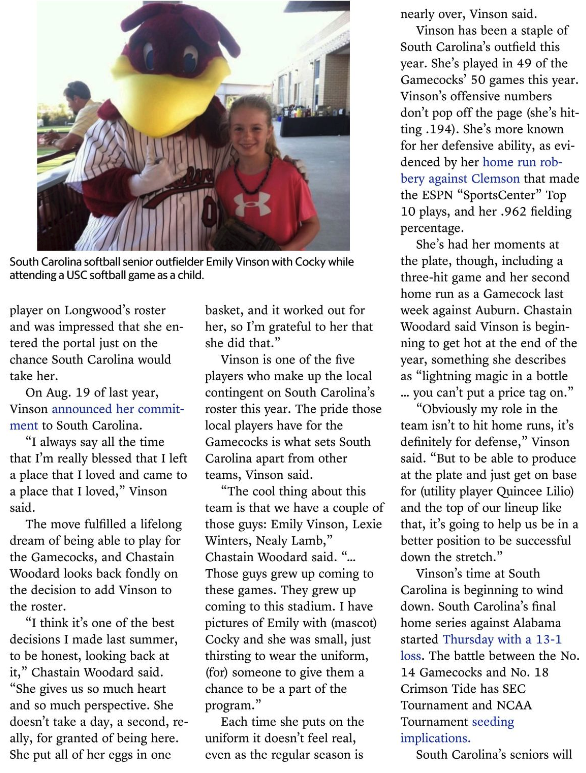 South Carolina softball senior outfielder Emily Vinson with Cocky while attending a USC softball game as a child.

player on Longwood's roster and was impressed that she entered the portal just on the chance South Carolina would take her.

On Aug. 19 of last year, Vinson announced her commitment to South Carolina.

"I always say all the time that I'm really blessed that I left a place that I loved and came to a place that I loved," Vinson said.

The move fulfilled a lifelong dream of being able to play for the Gamecocks, and Chastain Woodard looks back fondly on the decision to add Vinson to the roster.

"I think it's one of the best decisions I made last summer, to be honest, looking back at it," Chastain Woodard said. "She gives us so much heart and so much perspective. She doesn't take a day, a second, really, for granted of being here. She put all of her eggs in one basket, and it worked out for her, so I'm grateful to her that she did that."

Vinson is one of the five players who make up the local contingent on South Carolina's roster this year. The pride those local players have for the Gamecocks is what sets South Carolina apart from other teams, Vinson said.

"The cool thing about this team is that we have a couple of those guys: Emily Vinson, Lexie Winters, Nealy Lamb," Chastain Woodard said. "... Those guys grew up coming to these games. They grew up coming to this stadium. I have pictures of Emily with (mascot) Cocky and she was small, just thirsting to wear the uniform, (for) someone to give them a chance to be a part of the program."

Each time she puts on the uniform it doesn't feel real, even as the regular season is nearly over, Vinson said.

Vinson has been a staple of South Carolina's outfield this year. She's played in 49 of the Gamecocks' 50 games this year. Vinson's offensive numbers don't pop off the page (she's hitting .194). She's more known for her defensive ability, as evidenced by her home run robbery against Clemson that made the ESPN "SportsCenter" Top 10 plays, and her .962 fielding percentage.

She's had her moments at the plate, though, including a three-hit game and her second home run as a Gamecock last week against Auburn. Chastain Woodard said Vinson is beginning to get hot at the end of the year, something she describes as "lightning magic in a bottle ... you can't put a price tag on."

"Obviously my role in the team isn't to hit home runs, it's definitely for defense," Vinson said. "But to be able to produce at the plate and just get on base for (utility player Quincee Lilio) and the top of our lineup like that, it's going to help us be in a better position to be successful down the stretch."

Vinson's time at South Carolina is beginning to wind down. South Carolina's final home series against Alabama started Thursday with a 13-1 loss. The battle between the No. 14 Gamecocks and No. 18 Crimson Tide has SEC Tournament and NCAA Tournament seeding implications.

South Carolina's seniors will